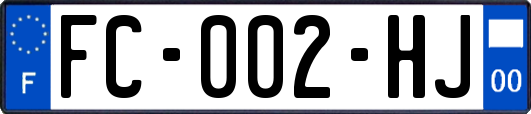 F
FC-002-HJ
00